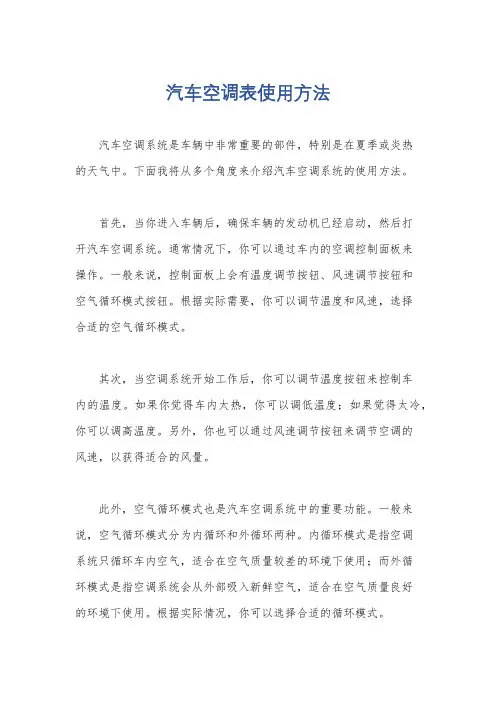 汽车空调表使用方法

汽车空调系统是车辆中非常重要的部件，特别是在夏季或炎热的天气中。下面我将从多个角度来介绍汽车空调系统的使用方法。

首先，当你进入车辆后，确保车辆的发动机已经启动，然后打开汽车空调系统。通常情况下，你可以通过车内的空调控制面板来操作。一般来说，控制面板上会有温度调节按钮、风速调节按钮和空气循环模式按钮。根据实际需要，你可以调节温度和风速，选择合适的空气循环模式。

其次，当空调系统开始工作后，你可以调节温度按钮来控制车内的温度。如果你觉得车内太热，你可以调低温度；如果觉得太冷，你可以调高温度。另外，你也可以通过风速调节按钮来调节空调的风速，以获得适合的风量。

此外，空气循环模式也是汽车空调系统中的重要功能。一般来说，空气循环模式分为内循环和外循环两种。内循环模式是指空调系统只循环车内空气，适合在空气质量较差的环境下使用；而外循环模式是指空调系统会从外部吸入新鲜空气，适合在空气质量良好的环境下使用。根据实际情况，你可以选择合适的循环模式。